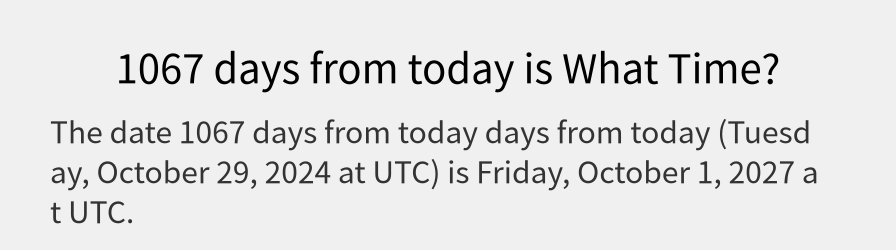 1067 days from today is What Time?

The date 1067 days from today days from today (Tuesday, October 29, 2024 at UTC) is Friday, October 1, 2027 at UTC.